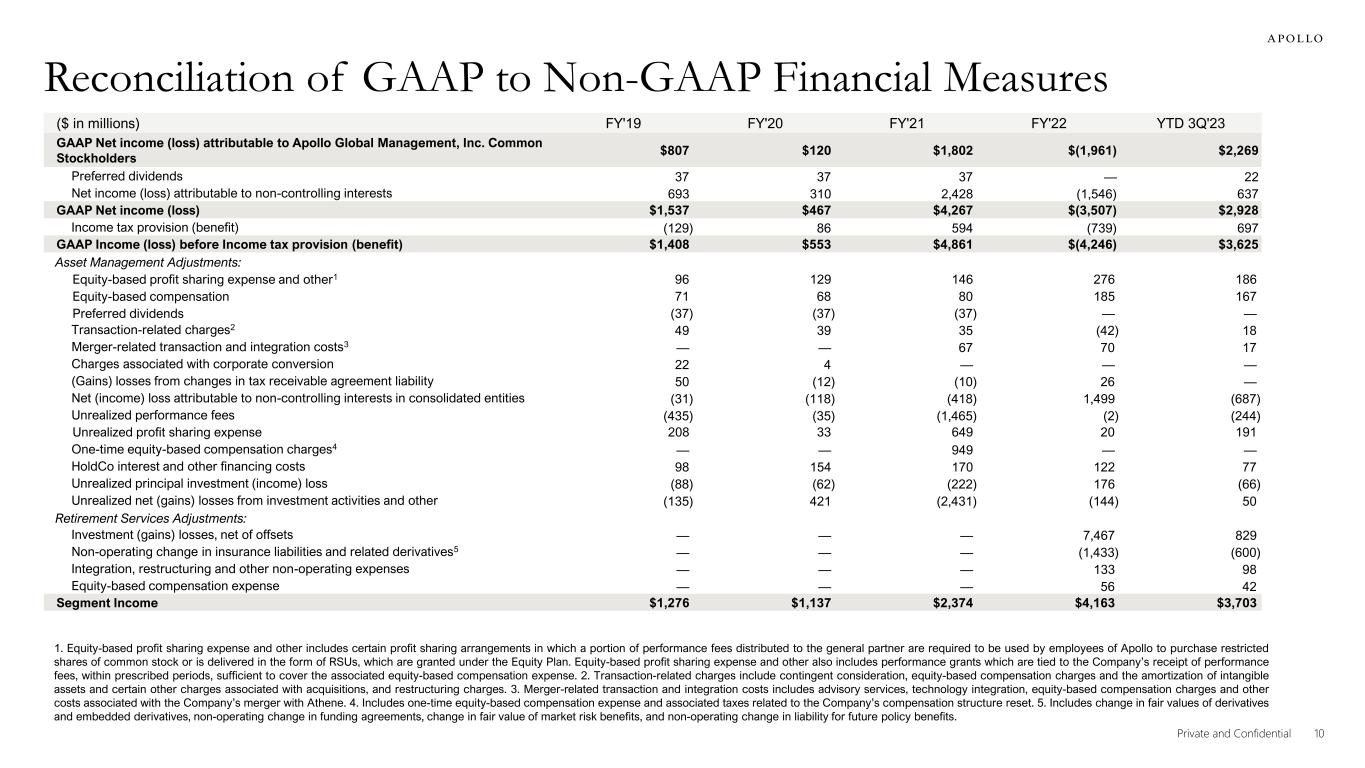 APOLLO

Reconciliation of GAAP to Non-GAAP Financial Measures

| ($ in millions) | FY'19 | FY'20 | FY'21 | FY'22 | YTD 3Q'23 |
|---|---|---|---|---|---|
| GAAP Net income (loss) attributable to Apollo Global Management, Inc. Common Stockholders | $807 | $120 | $1,802 | $(1,961) | $2,269 |
| Preferred dividends | 37 | 37 | 37 | — | 22 |
| Net income (loss) attributable to non-controlling interests | 693 | 310 | 2,428 | (1,546) | 637 |
| GAAP Net income (loss) | $1,537 | $467 | $4,267 | $(3,507) | $2,928 |
| Income tax provision (benefit) | (129) | 86 | 594 | (739) | 697 |
| GAAP Income (loss) before Income tax provision (benefit) | $1,408 | $553 | $4,861 | $(4,246) | $3,625 |
| Asset Management Adjustments: | | | | | |
| Equity-based profit sharing expense and other$^1$ | 96 | 129 | 146 | 276 | 186 |
| Equity-based compensation | 71 | 68 | 80 | 185 | 167 |
| Preferred dividends | (37) | (37) | (37) | — | — |
| Transaction-related charges$^2$ | 49 | 39 | 35 | (42) | 18 |
| Merger-related transaction and integration costs$^3$ | — | — | 67 | 70 | 17 |
| Charges associated with corporate conversion | 22 | 4 | — | — | — |
| (Gains) losses from changes in tax receivable agreement liability | 50 | (12) | (10) | 26 | — |
| Net (income) loss attributable to non-controlling interests in consolidated entities | (31) | (118) | (418) | 1,499 | (687) |
| Unrealized performance fees | (435) | (35) | (1,465) | (2) | (244) |
| Unrealized profit sharing expense | 208 | 33 | 649 | 20 | 191 |
| One-time equity-based compensation charges$^4$ | — | — | 949 | — | — |
| HoldCo interest and other financing costs | 98 | 154 | 170 | 122 | 77 |
| Unrealized principal investment (income) loss | (88) | (62) | (222) | 176 | (66) |
| Unrealized net (gains) losses from investment activities and other | (135) | 421 | (2,431) | (144) | 50 |
| Retirement Services Adjustments: | | | | | |
| Investment (gains) losses, net of offsets | — | — | — | 7,467 | 829 |
| Non-operating change in insurance liabilities and related derivatives$^5$ | — | — | — | (1,433) | (600) |
| Integration, restructuring and other non-operating expenses | — | — | — | 133 | 98 |
| Equity-based compensation expense | — | — | — | 56 | 42 |
| Segment Income | $1,276 | $1,137 | $2,374 | $4,163 | $3,703 |

1. Equity-based profit sharing expense and other includes certain profit sharing arrangements in which a portion of performance fees distributed to the general partner are required to be used by employees of Apollo to purchase restricted shares of common stock or is delivered in the form of RSUs, which are granted under the Equity Plan. Equity-based profit sharing expense and other also includes performance grants which are tied to the Company's receipt of performance fees, within prescribed periods, sufficient to cover the associated equity-based compensation expense. 2. Transaction-related charges include contingent consideration, equity-based compensation charges and the amortization of intangible assets and certain other charges associated with acquisitions, and restructuring charges. 3. Merger-related transaction and integration costs includes advisory services, technology integration, equity-based compensation charges and other costs associated with the Company's merger with Athene. 4. Includes one-time equity-based compensation expense and associated taxes related to the Company's compensation structure reset. 5. Includes change in fair values of derivatives and embedded derivatives, non-operating change in funding agreements, change in fair value of market risk benefits, and non-operating change in liability for future policy benefits.

Private and Confidential 10